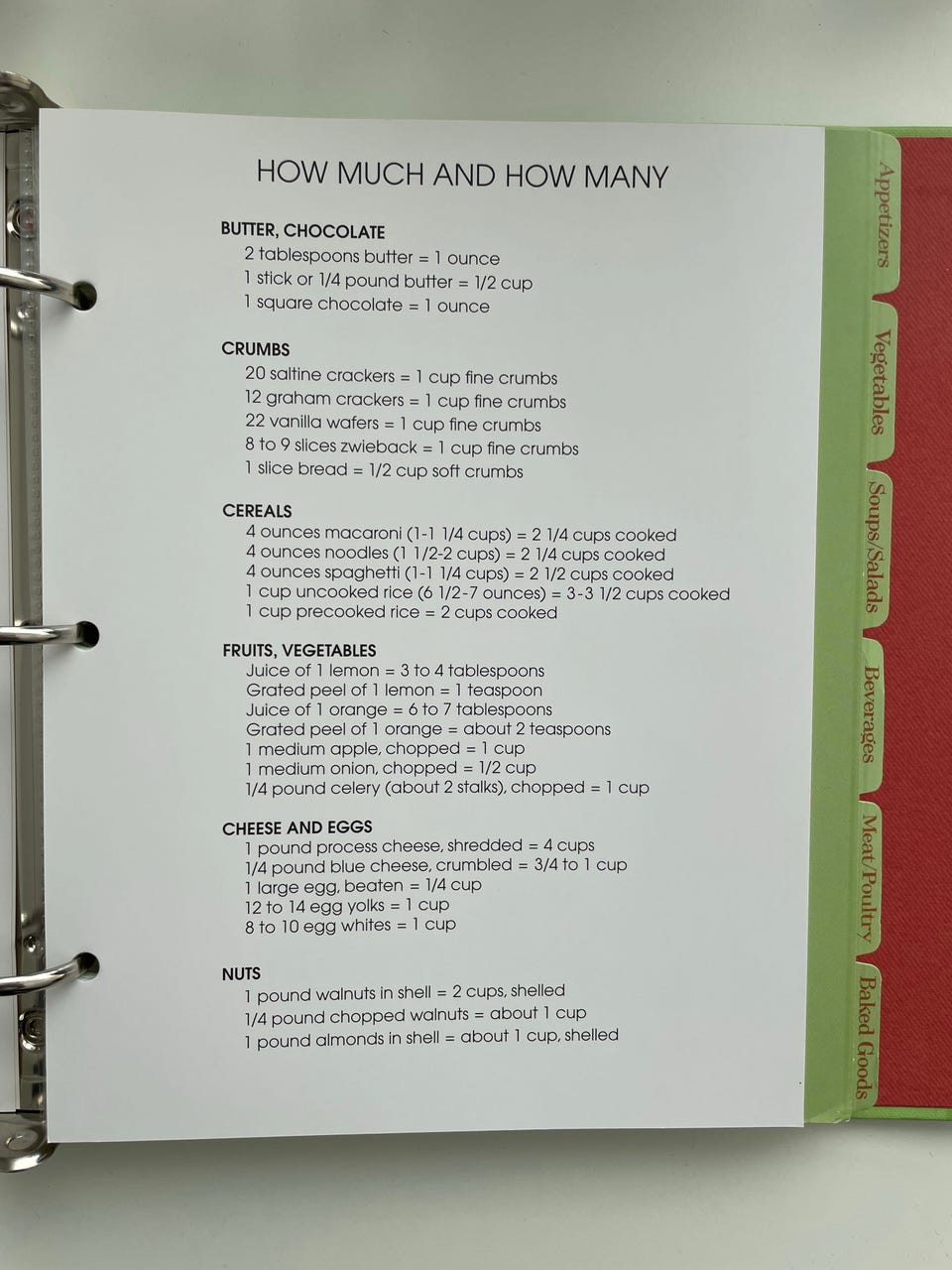 HOW MUCH AND HOW MANY

BUTTER, CHOCOLATE
2 tablespoons butter = 1 ounce
1 stick or 1/4 pound butter = 1/2 cup
1 square chocolate = 1 ounce

CRUMBS
20 saltine crackers = 1 cup fine crumbs
12 graham crackers = 1 cup fine crumbs
22 vanilla wafers = 1 cup fine crumbs
8 to 9 slices zwieback = 1 cup fine crumbs
1 slice bread = 1/2 cup soft crumbs

CEREALS
4 ounces macaroni (1-1 1/4 cups) = 2 1/4 cups cooked
4 ounces noodles (1 1/2-2 cups) = 2 1/4 cups cooked
4 ounces spaghetti (1-1 1/4 cups) = 2 1/2 cups cooked
1 cup uncooked rice (6 1/2-7 ounces) = 3-3 1/2 cups cooked
1 cup precooked rice = 2 cups cooked

FRUITS, VEGETABLES
Juice of 1 lemon = 3 to 4 tablespoons
Grated peel of 1 lemon = 1 teaspoon
Juice of 1 orange = 6 to 7 tablespoons
Grated peel of 1 orange = about 2 teaspoons
1 medium apple, chopped = 1 cup
1 medium onion, chopped = 1/2 cup
1/4 pound celery (about 2 stalks), chopped = 1 cup

CHEESE AND EGGS
1 pound process cheese, shredded = 4 cups
1/4 pound blue cheese, crumbled = 3/4 to 1 cup
1 large egg, beaten = 1/4 cup
12 to 14 egg yolks = 1 cup
8 to 10 egg whites = 1 cup

NUTS
1 pound walnuts in shell = 2 cups, shelled
1/4 pound chopped walnuts = about 1 cup
1 pound almonds in shell = about 1 cup, shelled

Appetizers
Vegetables
Soups/Salads
Beverages
Meat/Poultry
Baked Goods